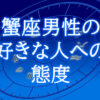 蟹座男性の
好きな人への
態度